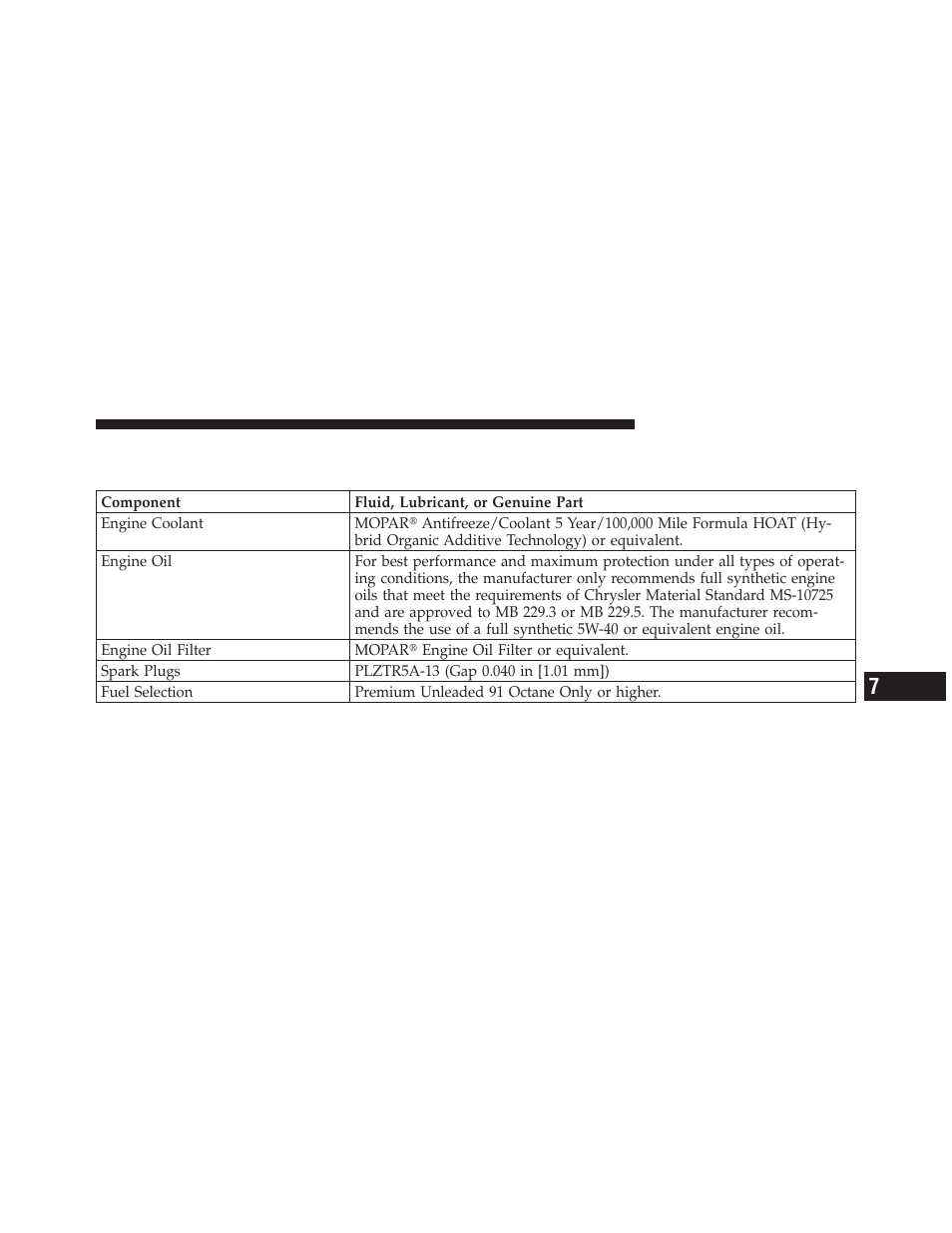 | Component | Fluid, Lubricant, or Genuine Part |
|---|---|
| Engine Coolant | MOPAR® Antifreeze/Coolant 5 Year/100,000 Mile Formula HOAT (Hybrid Organic Additive Technology) or equivalent. |
| Engine Oil | For best performance and maximum protection under all types of operating conditions, the manufacturer only recommends full synthetic engine oils that meet the requirements of Chrysler Material Standard MS-10725 and are approved to MB 229.3 or MB 229.5. The manufacturer recommends the use of a full synthetic 5W-40 or equivalent engine oil. |
| Engine Oil Filter | MOPAR® Engine Oil Filter or equivalent. |
| Spark Plugs | PLZTR5A-13 (Gap 0.040 in [1.01 mm]) |
| Fuel Selection | Premium Unleaded 91 Octane Only or higher. |

7